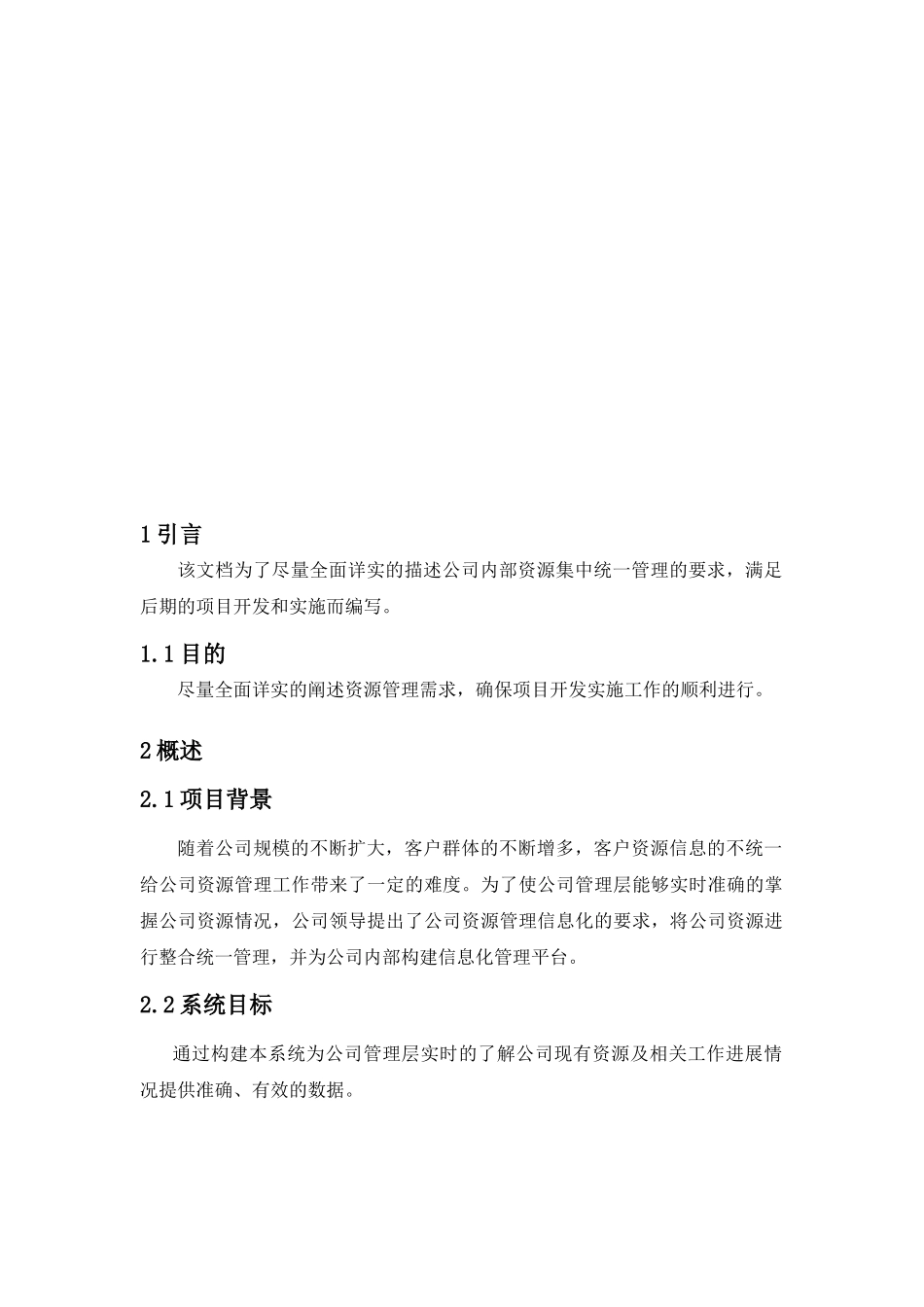 1 引言

该文档为了尽量全面详实的描述公司内部资源集中统一管理的要求，满足后期的项目开发和实施而编写。

1.1 目的

尽量全面详实的阐述资源管理需求，确保项目开发实施工作的顺利进行。

2 概述

2.1 项目背景

随着公司规模的不断扩大，客户群体的不断增多，客户资源信息的不统一给公司资源管理工作带来了一定的难度。为了使公司管理层能够实时准确的掌握公司资源情况，公司领导提出了公司资源管理信息化的要求，将公司资源进行整合统一管理，并为公司内部构建信息化管理平台。

2.2 系统目标

通过构建本系统为公司管理层实时的了解公司现有资源及相关工作进展情况提供准确、有效的数据。